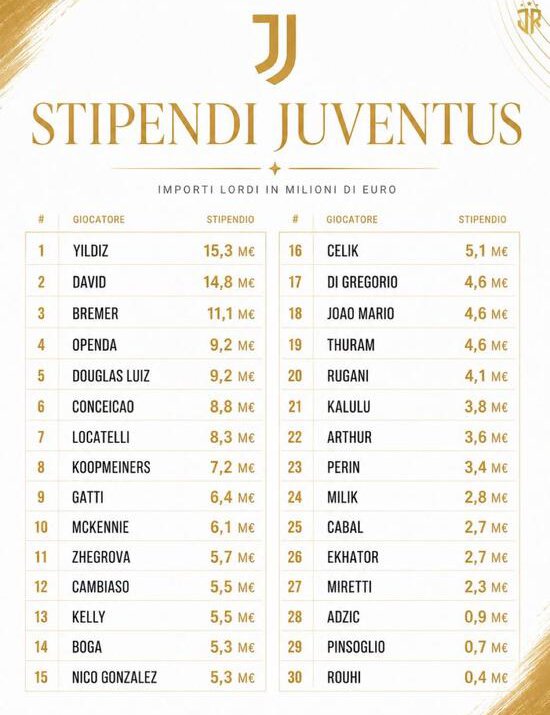 JR

STIPENDI JUVENTUS

IMPORTI LORDI IN MILIONI DI EURO

| # | GIOCATORE | STIPENDIO |
|---|---|---|
| 1 | YILDIZ | 15,3 M€ |
| 2 | DAVID | 14,8 M€ |
| 3 | BREMER | 11,1 M€ |
| 4 | OPENDA | 9,2 M€ |
| 5 | DOUGLAS LUIZ | 9,2 M€ |
| 6 | CONCEICAO | 8,8 M€ |
| 7 | LOCATELLI | 8,3 M€ |
| 8 | KOOPMEINERS | 7,2 M€ |
| 9 | GATTI | 6,4 M€ |
| 10 | MCKENNIE | 6,1 M€ |
| 11 | ZHEGROVA | 5,7 M€ |
| 12 | CAMBIASO | 5,5 M€ |
| 13 | KELLY | 5,5 M€ |
| 14 | BOGA | 5,3 M€ |
| 15 | NICO GONZALEZ | 5,3 M€ |

| # | GIOCATORE | STIPENDIO |
|---|---|---|
| 16 | CELIK | 5,1 M€ |
| 17 | DI GREGORIO | 4,6 M€ |
| 18 | JOAO MARIO | 4,6 M€ |
| 19 | THURAM | 4,6 M€ |
| 20 | RUGANI | 4,1 M€ |
| 21 | KALULU | 3,8 M€ |
| 22 | ARTHUR | 3,6 M€ |
| 23 | PERIN | 3,4 M€ |
| 24 | MILIK | 2,8 M€ |
| 25 | CABAL | 2,7 M€ |
| 26 | EKHATOR | 2,7 M€ |
| 27 | MIRETTI | 2,3 M€ |
| 28 | ADZIC | 0,9 M€ |
| 29 | PINSOGLIO | 0,7 M€ |
| 30 | ROUHI | 0,4 M€ |